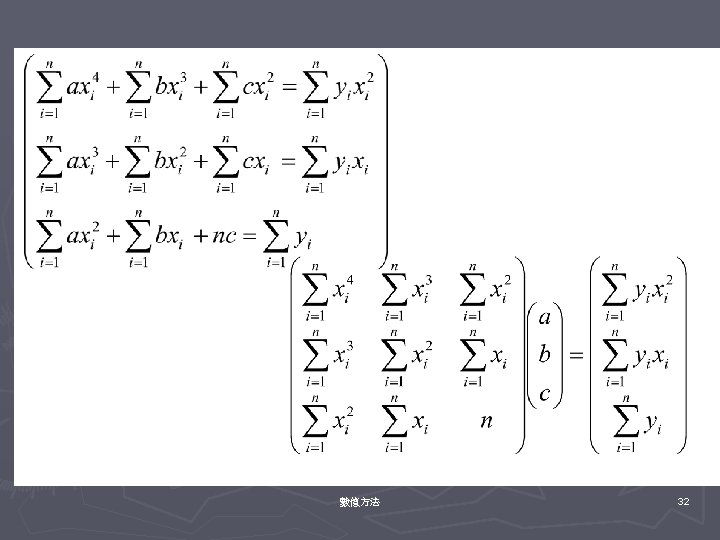 $\begin{pmatrix} \sum_{i=1}^{n} ax_i^4 + \sum_{i=1}^{n} bx_i^3 + \sum_{i=1}^{n} cx_i^2 = \sum_{i=1}^{n} y_i x_i^2 \\ \sum_{i=1}^{n} ax_i^3 + \sum_{i=1}^{n} bx_i^2 + \sum_{i=1}^{n} cx_i = \sum_{i=1}^{n} y_i x_i \\ \sum_{i=1}^{n} ax_i^2 + \sum_{i=1}^{n} bx_i + nc = \sum_{i=1}^{n} y_i \end{pmatrix}$

$\begin{pmatrix} \sum_{i=1}^{n} x_i^4 & \sum_{i=1}^{n} x_i^3 & \sum_{i=1}^{n} x_i^2 \\ \sum_{i=1}^{n} x_i^3 & \sum_{i=1}^{n} x_i^2 & \sum_{i=1}^{n} x_i \\ \sum_{i=1}^{n} x_i^2 & \sum_{i=1}^{n} x_i & n \end{pmatrix} \begin{pmatrix} a \\ b \\ c \end{pmatrix} = \begin{pmatrix} \sum_{i=1}^{n} y_i x_i^2 \\ \sum_{i=1}^{n} y_i x_i \\ \sum_{i=1}^{n} y_i \end{pmatrix}$

數值方法

32